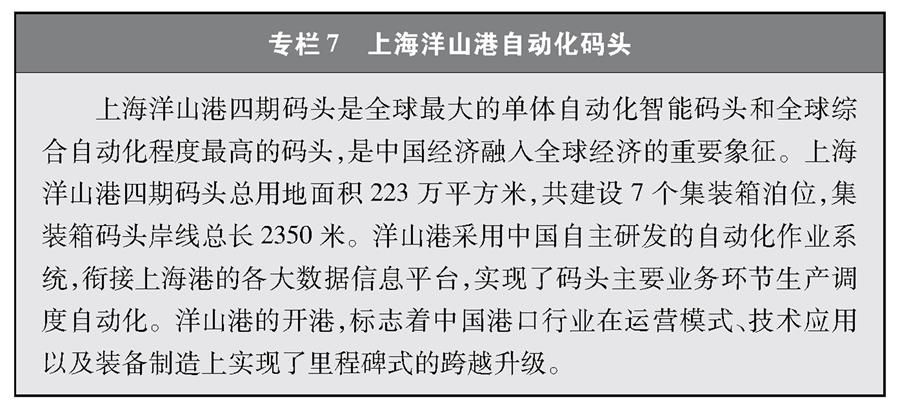 专栏7　上海洋山港自动化码头

上海洋山港四期码头是全球最大的单体自动化智能码头和全球综合自动化程度最高的码头，是中国经济融入全球经济的重要象征。上海洋山港四期码头总用地面积 223 万平方米，共建设 7 个集装箱泊位，集装箱码头岸线总长 2350 米。洋山港采用中国自主研发的自动化作业系统，衔接上海港的各大数据信息平台，实现了码头主要业务环节生产调度自动化。洋山港的开港，标志着中国港口行业在运营模式、技术应用以及装备制造上实现了里程碑式的跨越升级。